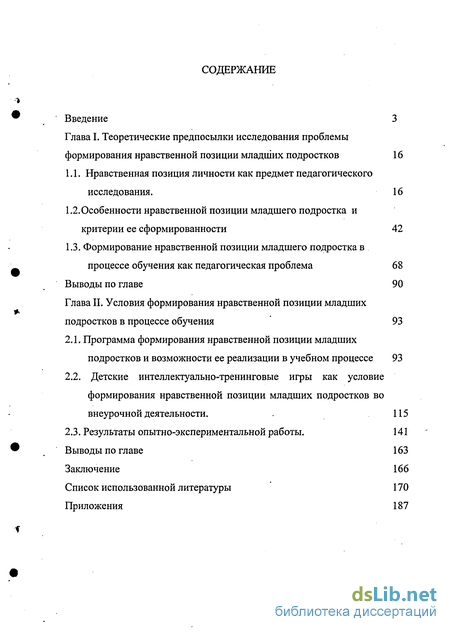 СОДЕРЖАНИЕ

Введение 3

Глава I. Теоретические предпосылки исследования проблемы формирования нравственной позиции младших подростков 16

1.1. Нравственная позиция личности как предмет педагогического исследования. 16

1.2.Особенности нравственной позиции младшего подростка и критерии ее сформированности 42

1.3. Формирование нравственной позиции младшего подростка в процессе обучения как педагогическая проблема 68

Выводы по главе 90

Глава II. Условия формирования нравственной позиции младших подростков в процессе обучения 93

2.1. Программа формирования нравственной позиции младших подростков и возможности ее реализации в учебном процессе 93

2.2. Детские интеллектуально-тренинговые игры как условие формирования нравственной позиции младших подростков во внеурочной деятельности. 115

2.3. Результаты опытно-экспериментальной работы. 141

Выводы по главе 163

Заключение 166

Список использованной литературы 170

Приложения 187

dsLib.net
библиотека диссертаций